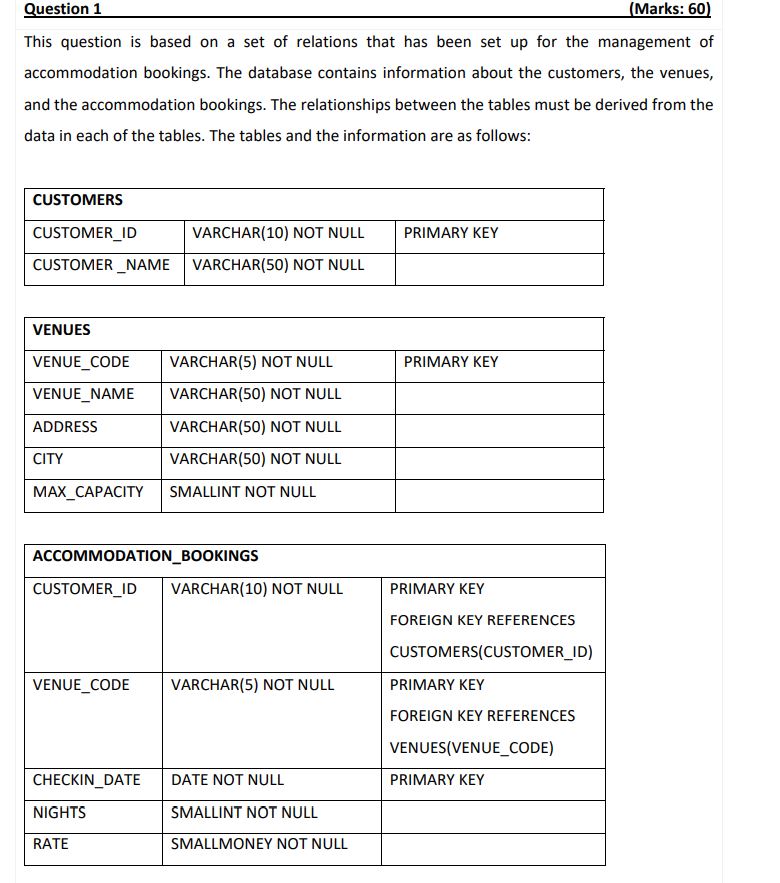 Question 1 (Marks: 60)

This question is based on a set of relations that has been set up for the management of accommodation bookings. The database contains information about the customers, the venues, and the accommodation bookings. The relationships between the tables must be derived from the data in each of the tables. The tables and the information are as follows:

| CUSTOMERS | | |
|---|---|---|
| CUSTOMER_ID | VARCHAR(10) NOT NULL | PRIMARY KEY |
| CUSTOMER _NAME | VARCHAR(50) NOT NULL | |

| VENUES | | |
|---|---|---|
| VENUE_CODE | VARCHAR(5) NOT NULL | PRIMARY KEY |
| VENUE_NAME | VARCHAR(50) NOT NULL | |
| ADDRESS | VARCHAR(50) NOT NULL | |
| CITY | VARCHAR(50) NOT NULL | |
| MAX_CAPACITY | SMALLINT NOT NULL | |

| ACCOMMODATION_BOOKINGS | | |
|---|---|---|
| CUSTOMER_ID | VARCHAR(10) NOT NULL | PRIMARY KEY FOREIGN KEY REFERENCES CUSTOMERS(CUSTOMER_ID) |
| VENUE_CODE | VARCHAR(5) NOT NULL | PRIMARY KEY FOREIGN KEY REFERENCES VENUES(VENUE_CODE) |
| CHECKIN_DATE | DATE NOT NULL | PRIMARY KEY |
| NIGHTS | SMALLINT NOT NULL | |
| RATE | SMALLMONEY NOT NULL | |